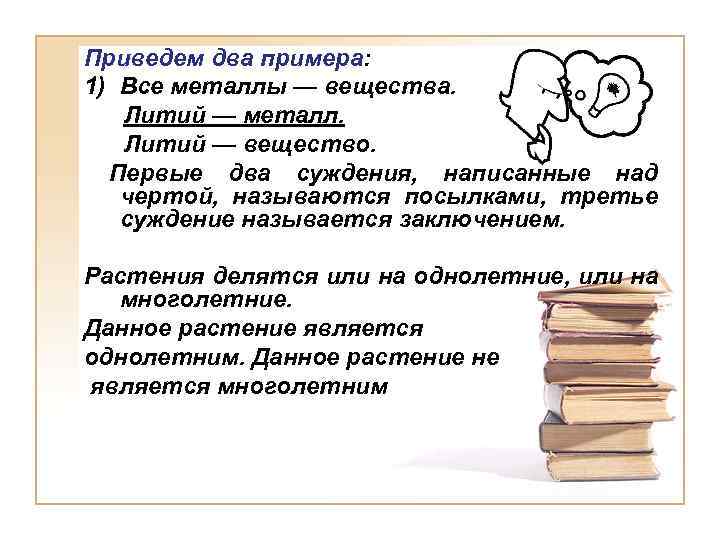 Приведем два примера:
1) Все металлы — вещества.
Литий — металл.
Литий — вещество.
Первые два суждения, написанные над чертой, называются посылками, третье суждение называется заключением.

Растения делятся или на однолетние, или на многолетние.
Данное растение является однолетним. Данное растение не является многолетним